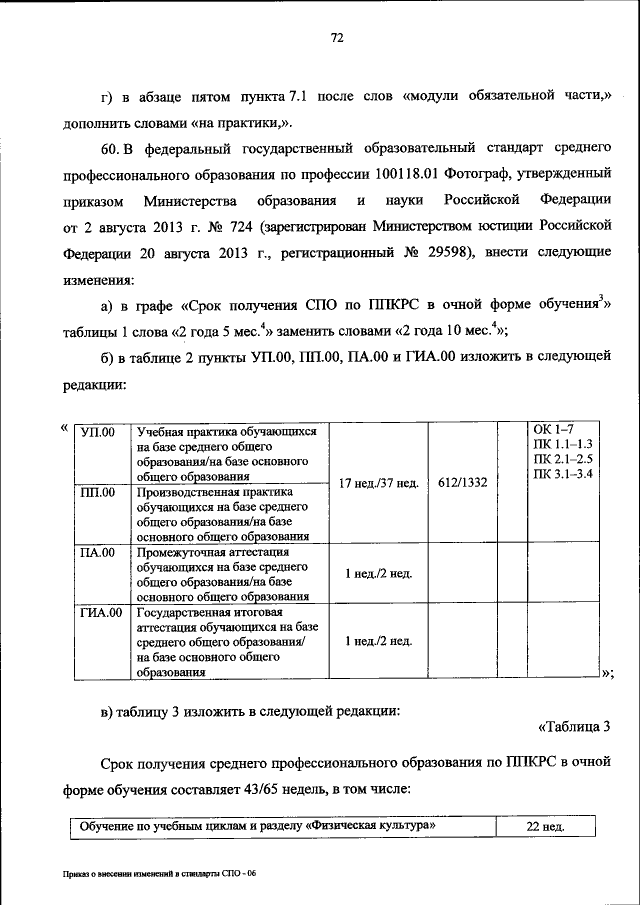 72

г) в абзаце пятом пункта 7.1 после слов «модули обязательной части,» дополнить словами «на практики,».

60. В федеральный государственный образовательный стандарт среднего профессионального образования по профессии 100118.01 Фотограф, утвержденный приказом Министерства образования и науки Российской Федерации от 2 августа 2013 г. № 724 (зарегистрирован Министерством юстиции Российской Федерации 20 августа 2013 г., регистрационный № 29598), внести следующие изменения:

а) в графе «Срок получения СПО по ППКРС в очной форме обучения$^3$» таблицы 1 слова «2 года 5 мес.$^4$» заменить словами «2 года 10 мес.$^4$»;

б) в таблице 2 пункты УП.00, ПП.00, ПА.00 и ГИА.00 изложить в следующей редакции:

«
| УП.00 | Учебная практика обучающихся на базе среднего общего образования/на базе основного общего образования | 17 нед./37 нед. | 612/1332 | | ОК 1–7 ПК 1.1–1.3 ПК 2.1–2.5 ПК 3.1–3.4 |
|---|---|---|---|---|---|
| ПП.00 | Производственная практика обучающихся на базе среднего общего образования/на базе основного общего образования | | | | |
| ПА.00 | Промежуточная аттестация обучающихся на базе среднего общего образования/на базе основного общего образования | 1 нед./2 нед. | | | |
| ГИА.00 | Государственная итоговая аттестация обучающихся на базе среднего общего образования/ на базе основного общего образования | 1 нед./2 нед. | | | |
»;

в) таблицу 3 изложить в следующей редакции:

«Таблица 3

Срок получения среднего профессионального образования по ППКРС в очной форме обучения составляет 43/65 недель, в том числе:

| Обучение по учебным циклам и разделу «Физическая культура» | 22 нед. |
|---|---|

Приказ о внесении изменений в стандарты СПО - 06